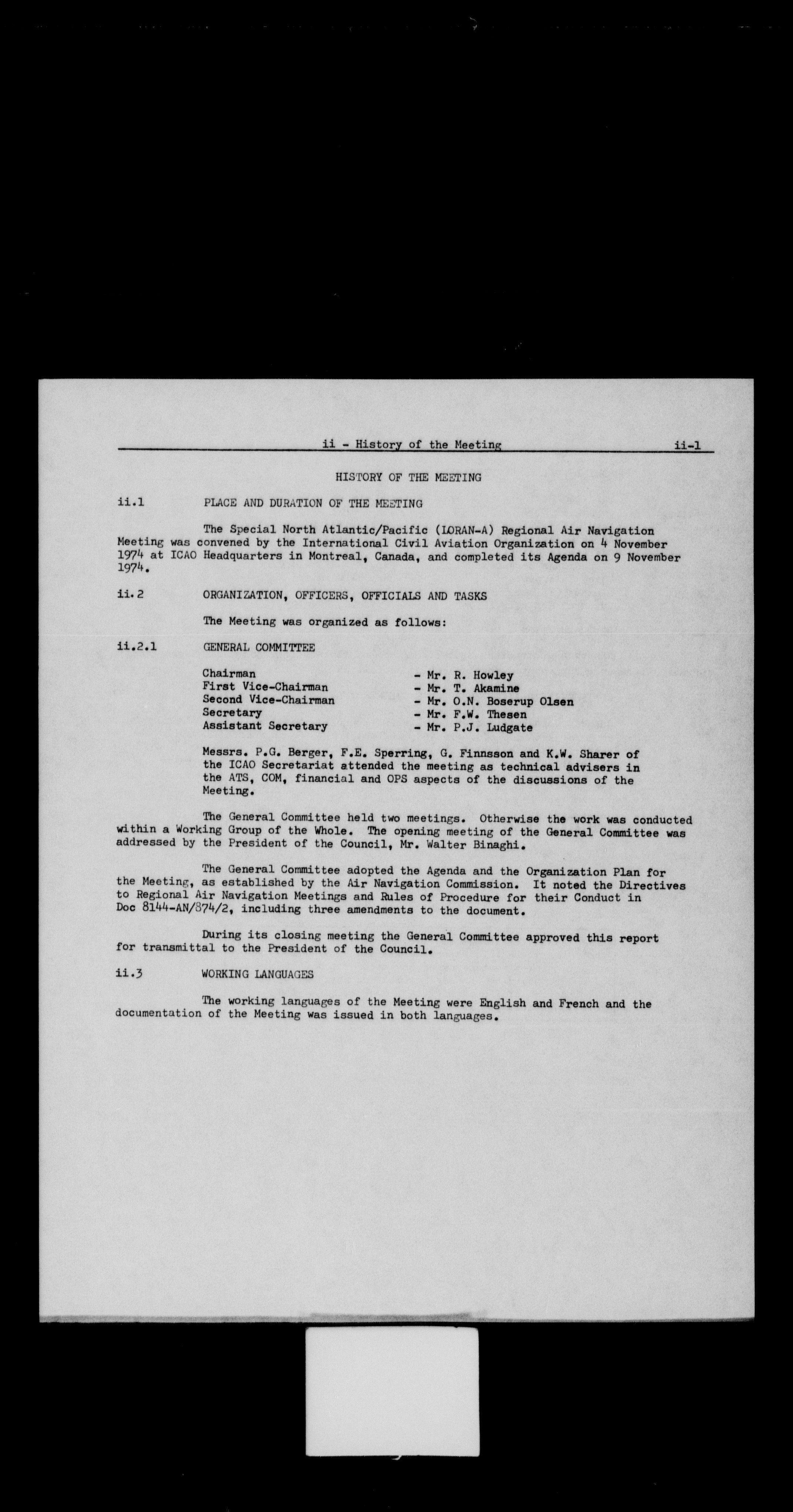 ii - History of the Meeting ii-1

HISTORY OF THE MEETING

ii.1 PLACE AND DURATION OF THE MEETING

The Special North Atlantic/Pacific (LORAN-A) Regional Air Navigation Meeting was convened by the International Civil Aviation Organization on 4 November 1974 at ICAO Headquarters in Montreal, Canada, and completed its Agenda on 9 November 1974.

ii.2 ORGANIZATION, OFFICERS, OFFICIALS AND TASKS

The Meeting was organized as follows:

ii.2.1 GENERAL COMMITTEE

Chairman - Mr. R. Howley
First Vice-Chairman - Mr. T. Akamine
Second Vice-Chairman - Mr. O.N. Boserup Olsen
Secretary - Mr. F.W. Thesen
Assistant Secretary - Mr. P.J. Ludgate

Messrs. P.G. Berger, F.E. Sperring, G. Finnsson and K.W. Sharer of the ICAO Secretariat attended the meeting as technical advisers in the ATS, COM, financial and OPS aspects of the discussions of the Meeting.

The General Committee held two meetings. Otherwise the work was conducted within a Working Group of the Whole. The opening meeting of the General Committee was addressed by the President of the Council, Mr. Walter Binaghi.

The General Committee adopted the Agenda and the Organization Plan for the Meeting, as established by the Air Navigation Commission. It noted the Directives to Regional Air Navigation Meetings and Rules of Procedure for their Conduct in Doc 8144-AN/874/2, including three amendments to the document.

During its closing meeting the General Committee approved this report for transmittal to the President of the Council.

ii.3 WORKING LANGUAGES

The working languages of the Meeting were English and French and the documentation of the Meeting was issued in both languages.